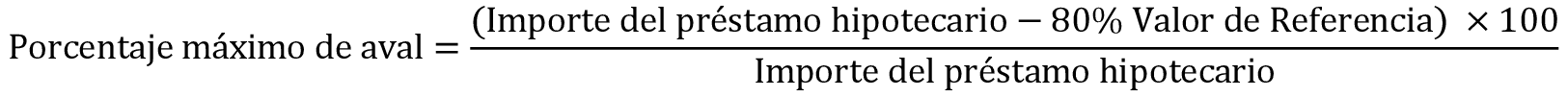 $\text{Porcentaje máximo de aval} = \frac{(\text{Importe del préstamo hipotecario} - 80\% \text{ Valor de Referencia}) \times 100}{\text{Importe del préstamo hipotecario}}$